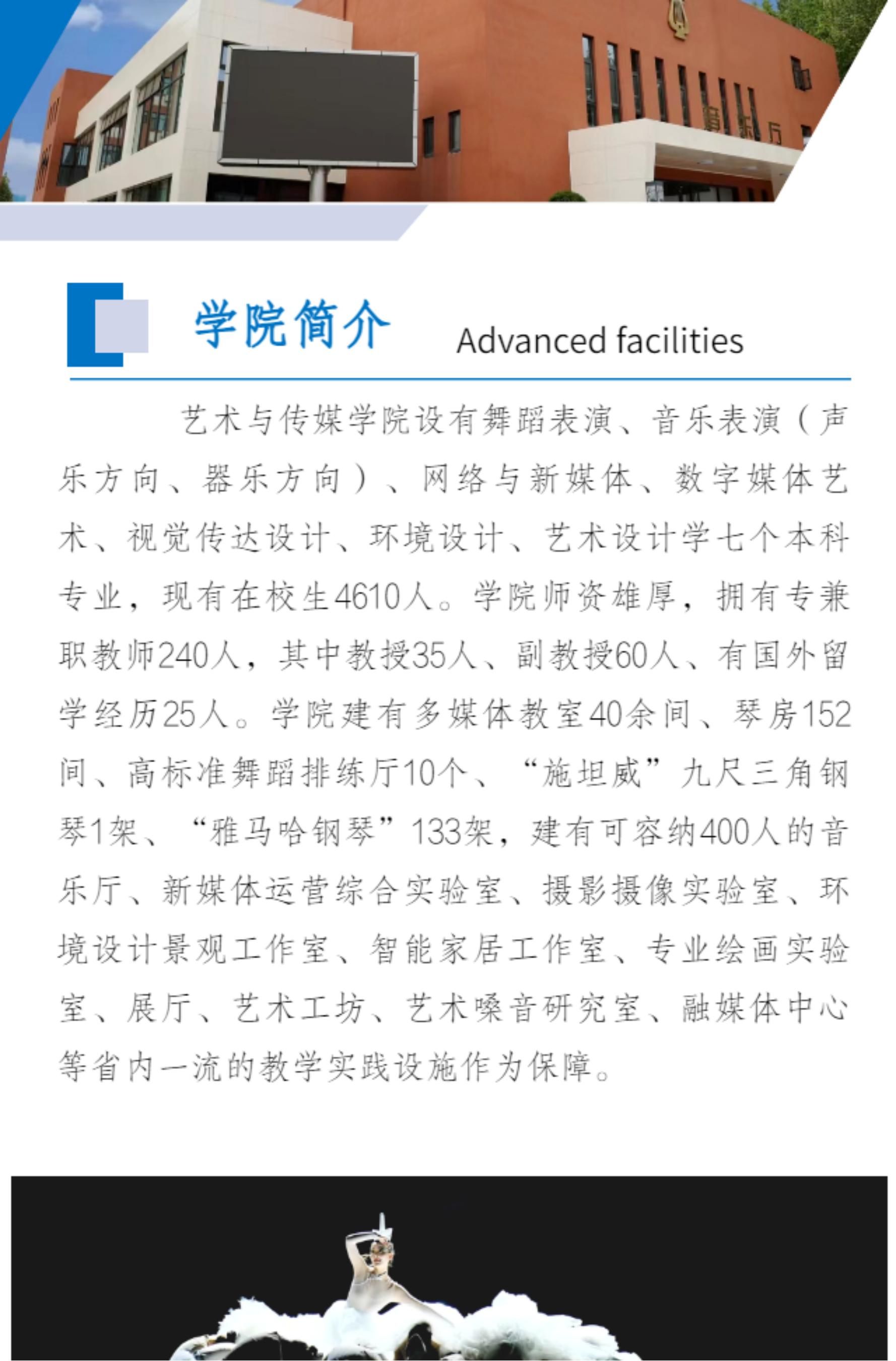 音乐厅

学院简介 Advanced facilities

艺术与传媒学院设有舞蹈表演、音乐表演（声乐方向、器乐方向）、网络与新媒体、数字媒体艺术、视觉传达设计、环境设计、艺术设计学七个本科专业，现有在校生4610人。学院师资雄厚，拥有专兼职教师240人，其中教授35人、副教授60人、有国外留学经历25人。学院建有多媒体教室40余间、琴房152间、高标准舞蹈排练厅10个、“施坦威”九尺三角钢琴1架、“雅马哈钢琴”133架，建有可容纳400人的音乐厅、新媒体运营综合实验室、摄影摄像实验室、环境设计景观工作室、智能家居工作室、专业绘画实验室、展厅、艺术工坊、艺术嗓音研究室、融媒体中心等省内一流的教学实践设施作为保障。